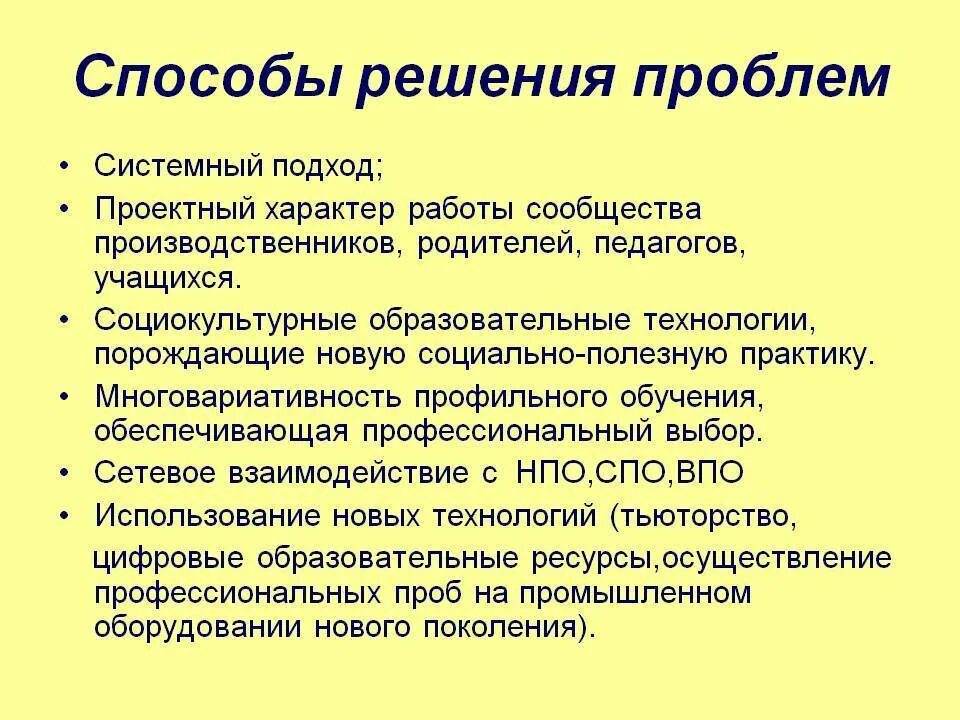 Способы решения проблем

• Системный подход;
• Проектный характер работы сообщества производственников, родителей, педагогов, учащихся.
• Социокультурные образовательные технологии, порождающие новую социально-полезную практику.
• Многовариативность профильного обучения, обеспечивающая профессиональный выбор.
• Сетевое взаимодействие с НПО,СПО,ВПО
• Использование новых технологий (тьюторство, цифровые образовательные ресурсы,осуществление профессиональных проб на промышленном оборудовании нового поколения).